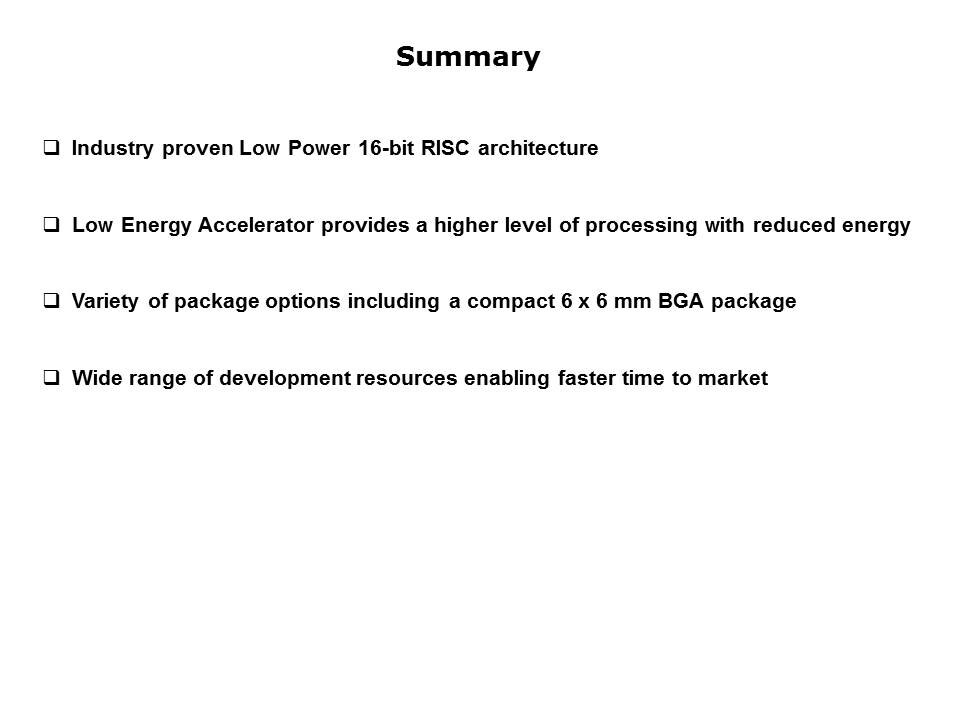 Summary

❑ Industry proven Low Power 16-bit RISC architecture

❑ Low Energy Accelerator provides a higher level of processing with reduced energy

❑ Variety of package options including a compact 6 x 6 mm BGA package

❑ Wide range of development resources enabling faster time to market